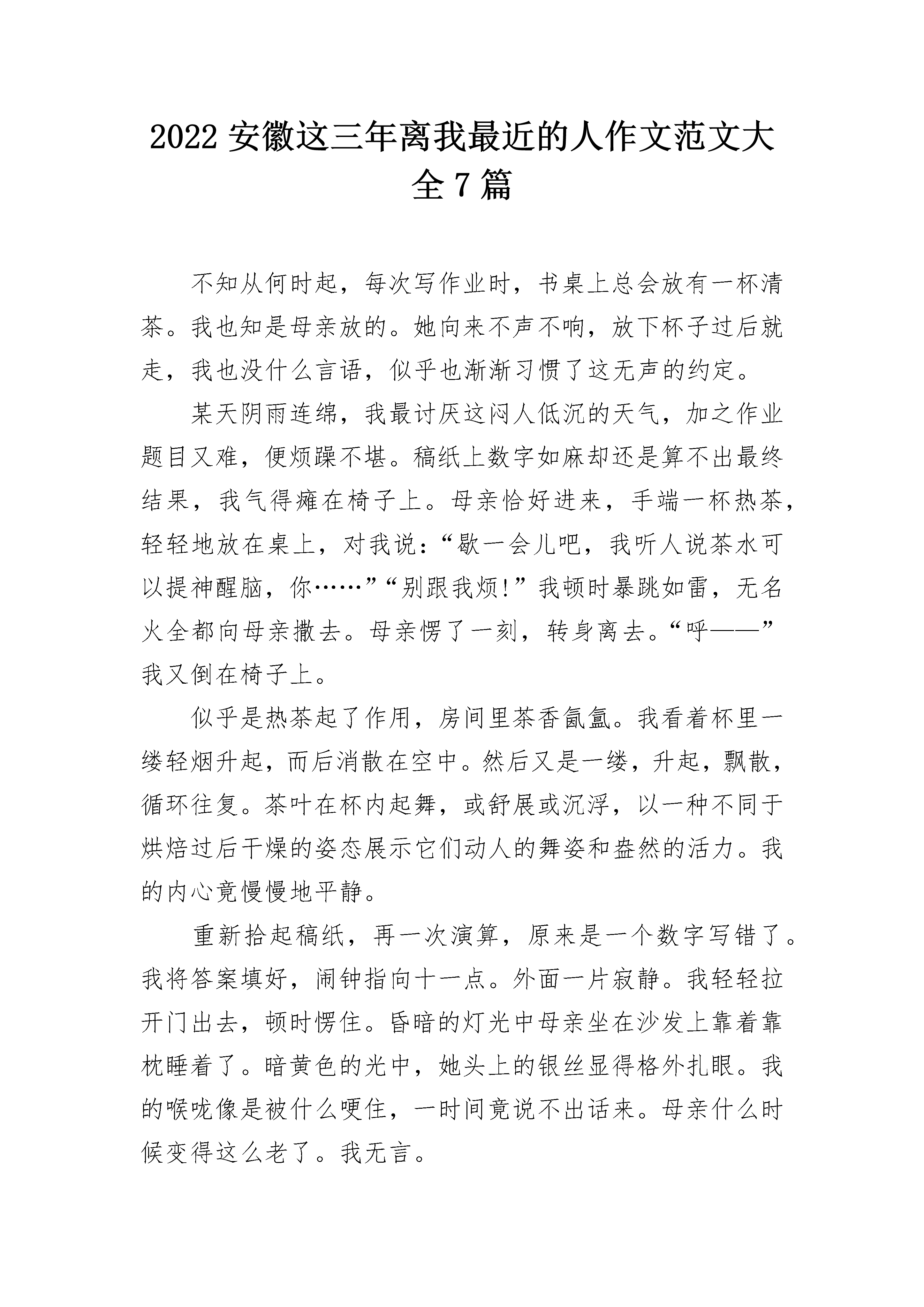 2022 安徽这三年离我最近的人作文范文大全 7 篇

不知从何时起，每次写作业时，书桌上总会放有一杯清茶。我也知是母亲放的。她向来不声不响，放下杯子过后就走，我也没什么言语，似乎也渐渐习惯了这无声的约定。

某天阴雨连绵，我最讨厌这闷人低沉的天气，加之作业题目又难，便烦躁不堪。稿纸上数字如麻却还是算不出最终结果，我气得瘫在椅子上。母亲恰好进来，手端一杯热茶，轻轻地放在桌上，对我说：“歇一会儿吧，我听人说茶水可以提神醒脑，你……”“别跟我烦!”我顿时暴跳如雷，无名火全都向母亲撒去。母亲愣了一刻，转身离去。“呼——”我又倒在椅子上。

似乎是热茶起了作用，房间里茶香氤氲。我看着杯里一缕轻烟升起，而后消散在空中。然后又是一缕，升起，飘散，循环往复。茶叶在杯内起舞，或舒展或沉浮，以一种不同于烘焙过后干燥的姿态展示它们动人的舞姿和盎然的活力。我的内心竟慢慢地平静。

重新拾起稿纸，再一次演算，原来是一个数字写错了。我将答案填好，闹钟指向十一点。外面一片寂静。我轻轻拉开门出去，顿时愣住。昏暗的灯光中母亲坐在沙发上靠着靠枕睡着了。暗黄色的光中，她头上的银丝显得格外扎眼。我的喉咙像是被什么哽住，一时间竟说不出话来。母亲什么时候变得这么老了。我无言。